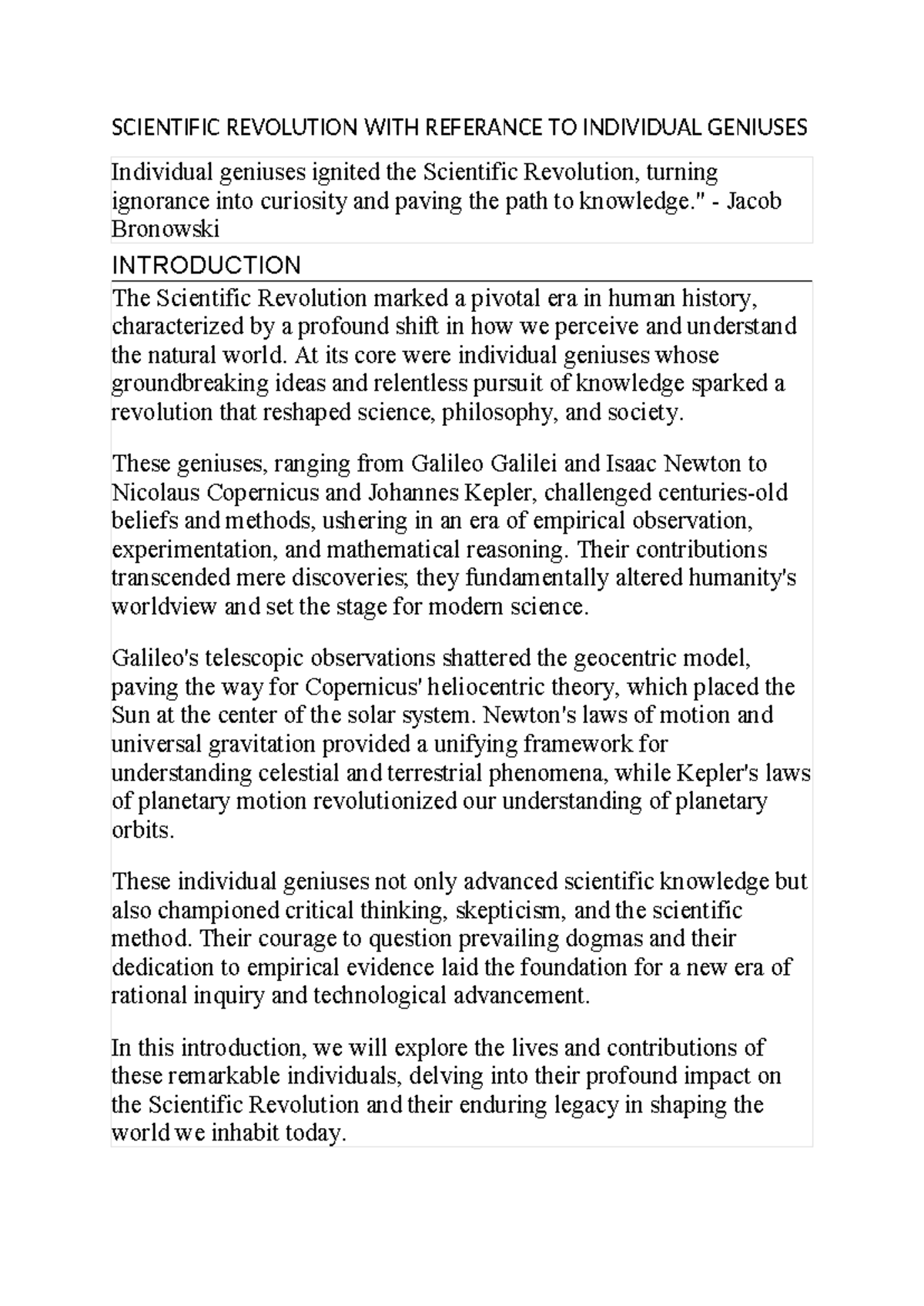 SCIENTIFIC REVOLUTION WITH REFERANCE TO INDIVIDUAL GENIUSES

Individual geniuses ignited the Scientific Revolution, turning ignorance into curiosity and paving the path to knowledge." - Jacob Bronowski

INTRODUCTION

The Scientific Revolution marked a pivotal era in human history, characterized by a profound shift in how we perceive and understand the natural world. At its core were individual geniuses whose groundbreaking ideas and relentless pursuit of knowledge sparked a revolution that reshaped science, philosophy, and society.

These geniuses, ranging from Galileo Galilei and Isaac Newton to Nicolaus Copernicus and Johannes Kepler, challenged centuries-old beliefs and methods, ushering in an era of empirical observation, experimentation, and mathematical reasoning. Their contributions transcended mere discoveries; they fundamentally altered humanity's worldview and set the stage for modern science.

Galileo's telescopic observations shattered the geocentric model, paving the way for Copernicus' heliocentric theory, which placed the Sun at the center of the solar system. Newton's laws of motion and universal gravitation provided a unifying framework for understanding celestial and terrestrial phenomena, while Kepler's laws of planetary motion revolutionized our understanding of planetary orbits.

These individual geniuses not only advanced scientific knowledge but also championed critical thinking, skepticism, and the scientific method. Their courage to question prevailing dogmas and their dedication to empirical evidence laid the foundation for a new era of rational inquiry and technological advancement.

In this introduction, we will explore the lives and contributions of these remarkable individuals, delving into their profound impact on the Scientific Revolution and their enduring legacy in shaping the world we inhabit today.